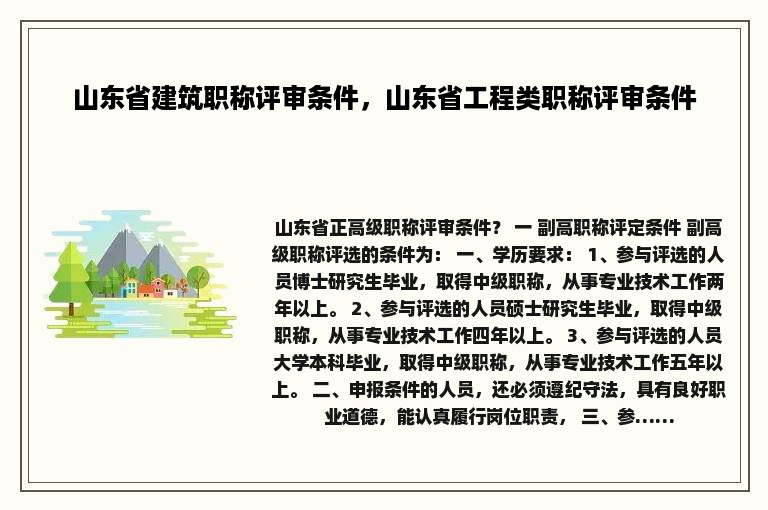 山东省建筑职称评审条件，山东省工程类职称评审条件

山东省正高级职称评审条件？ 一 副高职称评定条件 副高级职称评选的条件为： 一、学历要求： 1、参与评选的人员博士研究生毕业，取得中级职称，从事专业技术工作两年以上。 2、参与评选的人员硕士研究生毕业，取得中级职称，从事专业技术工作四年以上。 3、参与评选的人员大学本科毕业，取得中级职称，从事专业技术工作五年以上。 二、申报条件的人员，还必须遵纪守法，具有良好职业道德，能认真履行岗位职责， 三、参......